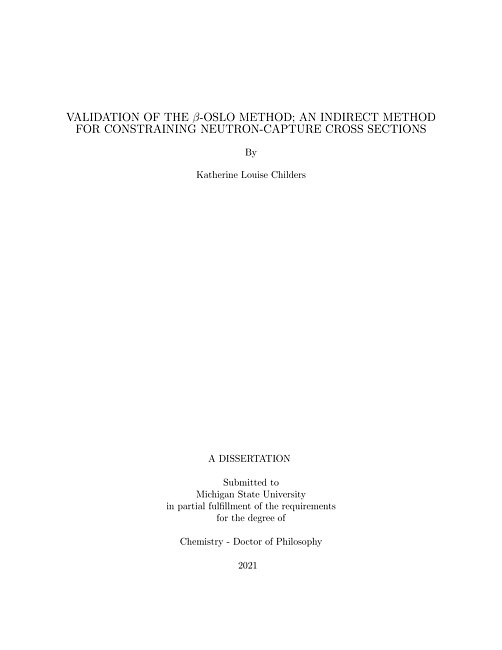 VALIDATION OF THE $\beta$-OSLO METHOD; AN INDIRECT METHOD FOR CONSTRAINING NEUTRON-CAPTURE CROSS SECTIONS

By

Katherine Louise Childers

A DISSERTATION

Submitted to
Michigan State University
in partial fulfillment of the requirements
for the degree of

Chemistry - Doctor of Philosophy

2021